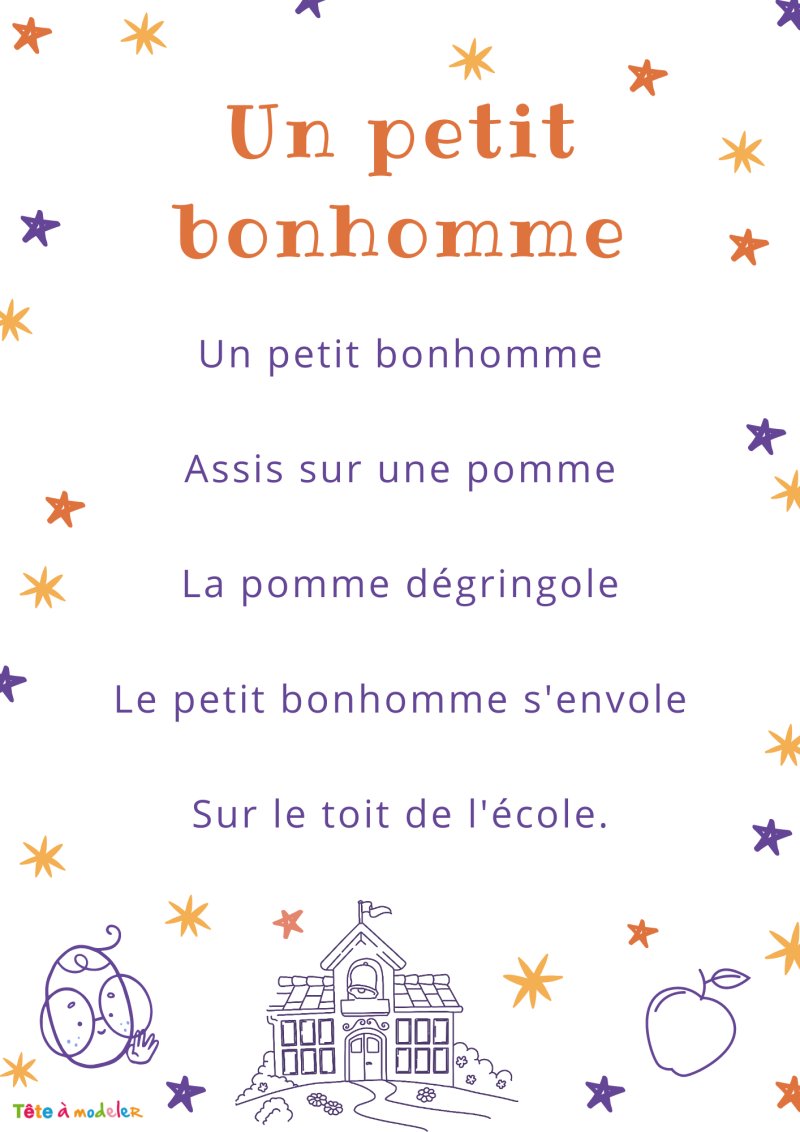 Un petit bonhomme

Un petit bonhomme

Assis sur une pomme

La pomme dégringole

Le petit bonhomme s'envole

Sur le toit de l'école.

Tête à modeler